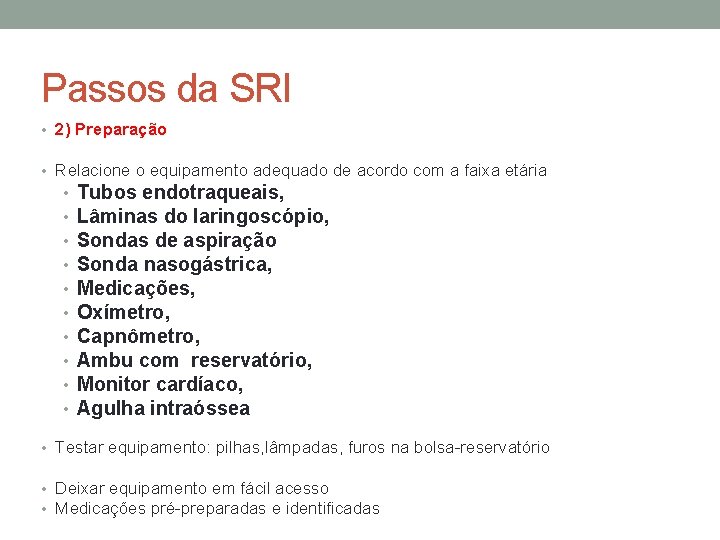 Passos da SRI

• 2) Preparação

• Relacione o equipamento adequado de acordo com a faixa etária
  • Tubos endotraqueais,
  • Lâminas do laringoscópio,
  • Sondas de aspiração
  • Sonda nasogástrica,
  • Medicações,
  • Oxímetro,
  • Capnômetro,
  • Ambu com  reservatório,
  • Monitor cardíaco,
  • Agulha intraóssea

• Testar equipamento: pilhas,lâmpadas, furos na bolsa-reservatório

• Deixar equipamento em fácil acesso
• Medicações pré-preparadas e identificadas